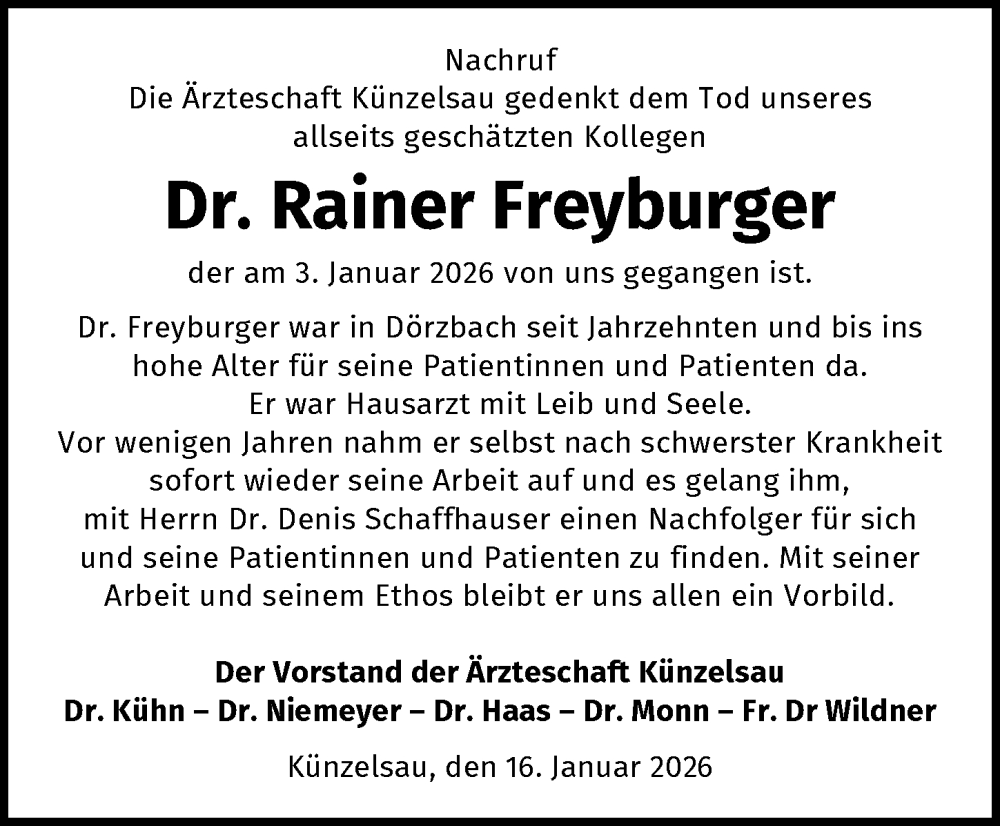 Nachruf
Die Ärzteschaft Künzelsau gedenkt dem Tod unseres allseits geschätzten Kollegen

Dr. Rainer Freyburger

der am 3. Januar 2026 von uns gegangen ist.

Dr. Freyburger war in Dörzbach seit Jahrzehnten und bis ins hohe Alter für seine Patientinnen und Patienten da.
Er war Hausarzt mit Leib und Seele.
Vor wenigen Jahren nahm er selbst nach schwerster Krankheit sofort wieder seine Arbeit auf und es gelang ihm, mit Herrn Dr. Denis Schaffhauser einen Nachfolger für sich und seine Patientinnen und Patienten zu finden. Mit seiner Arbeit und seinem Ethos bleibt er uns allen ein Vorbild.

Der Vorstand der Ärzteschaft Künzelsau
Dr. Kühn – Dr. Niemeyer – Dr. Haas – Dr. Monn – Fr. Dr Wildner

Künzelsau, den 16. Januar 2026